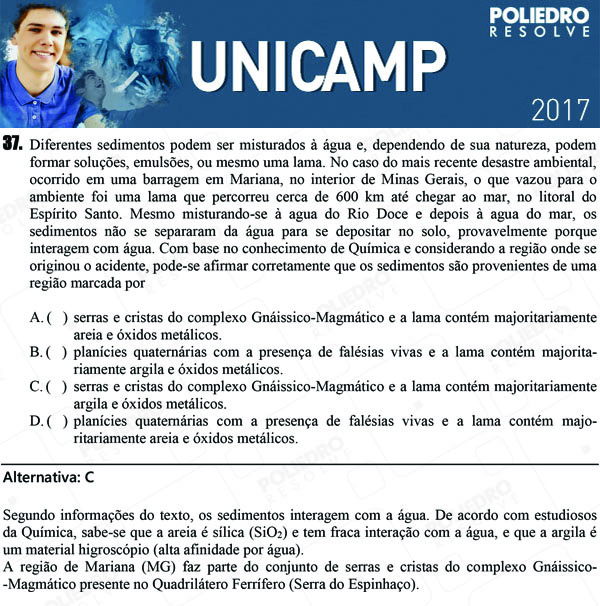 POLIEDRO
RESOLVE

UNICAMP

2017

37. Diferentes sedimentos podem ser misturados à água e, dependendo de sua natureza, podem formar soluções, emulsões, ou mesmo uma lama. No caso do mais recente desastre ambiental, ocorrido em uma barragem em Mariana, no interior de Minas Gerais, o que vazou para o ambiente foi uma lama que percorreu cerca de 600 km até chegar ao mar, no litoral do Espírito Santo. Mesmo misturando-se à agua do Rio Doce e depois à agua do mar, os sedimentos não se separaram da água para se depositar no solo, provavelmente porque interagem com água. Com base no conhecimento de Química e considerando a região onde se originou o acidente, pode-se afirmar corretamente que os sedimentos são provenientes de uma região marcada por

A. ( ) serras e cristas do complexo Gnáissico-Magmático e a lama contém majoritariamente areia e óxidos metálicos.
B. ( ) planícies quaternárias com a presença de falésias vivas e a lama contém majoritariamente argila e óxidos metálicos.
C. ( ) serras e cristas do complexo Gnáissico-Magmático e a lama contém majoritariamente argila e óxidos metálicos.
D. ( ) planícies quaternárias com a presença de falésias vivas e a lama contém majoritariamente areia e óxidos metálicos.

Alternativa: C

Segundo informações do texto, os sedimentos interagem com a água. De acordo com estudiosos da Química, sabe-se que a areia é sílica ($SiO_2$) e tem fraca interação com a água, e que a argila é um material higroscópio (alta afinidade por água).
A região de Mariana (MG) faz parte do conjunto de serras e cristas do complexo Gnáissico-Magmático presente no Quadrilátero Ferrífero (Serra do Espinhaço).